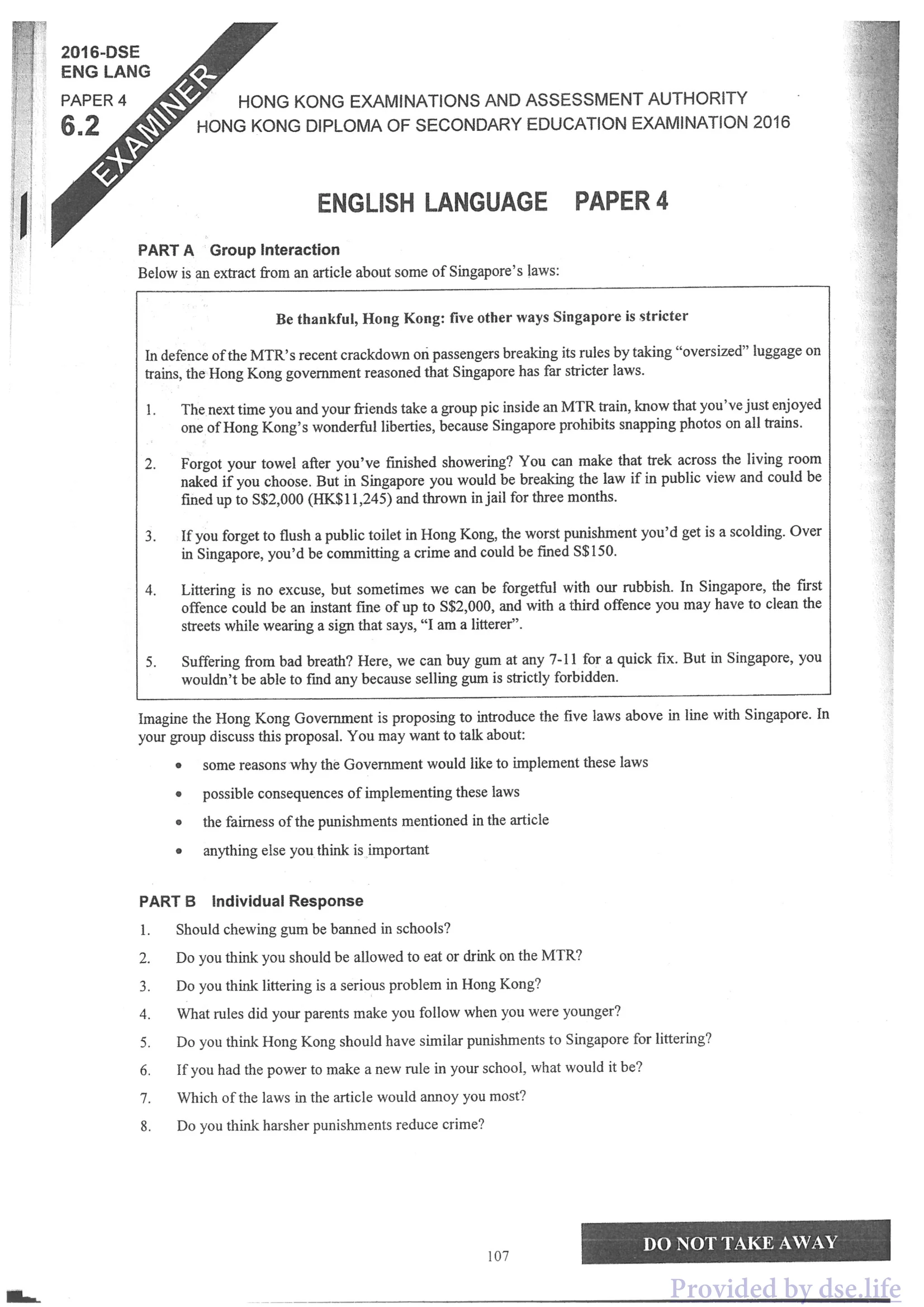 2016-DSE
ENG LANG

PAPER 4
6.2

EXAMINER

HONG KONG EXAMINATIONS AND ASSESSMENT AUTHORITY
HONG KONG DIPLOMA OF SECONDARY EDUCATION EXAMINATION 2016

ENGLISH LANGUAGE PAPER 4

PART A Group Interaction
Below is an extract from an article about some of Singapore's laws:

Be thankful, Hong Kong: five other ways Singapore is stricter

In defence of the MTR's recent crackdown on passengers breaking its rules by taking "oversized" luggage on trains, the Hong Kong government reasoned that Singapore has far stricter laws.

1. The next time you and your friends take a group pic inside an MTR train, know that you've just enjoyed one of Hong Kong's wonderful liberties, because Singapore prohibits snapping photos on all trains.

2. Forgot your towel after you've finished showering? You can make that trek across the living room naked if you choose. But in Singapore you would be breaking the law if in public view and could be fined up to S\$2,000 (HK\$11,245) and thrown in jail for three months.

3. If you forget to flush a public toilet in Hong Kong, the worst punishment you'd get is a scolding. Over in Singapore, you'd be committing a crime and could be fined S\$150.

4. Littering is no excuse, but sometimes we can be forgetful with our rubbish. In Singapore, the first offence could be an instant fine of up to S\$2,000, and with a third offence you may have to clean the streets while wearing a sign that says, "I am a litterer".

5. Suffering from bad breath? Here, we can buy gum at any 7-11 for a quick fix. But in Singapore, you wouldn't be able to find any because selling gum is strictly forbidden.

Imagine the Hong Kong Government is proposing to introduce the five laws above in line with Singapore. In your group discuss this proposal. You may want to talk about:

• some reasons why the Government would like to implement these laws
• possible consequences of implementing these laws
• the fairness of the punishments mentioned in the article
• anything else you think is important

PART B Individual Response
1. Should chewing gum be banned in schools?
2. Do you think you should be allowed to eat or drink on the MTR?
3. Do you think littering is a serious problem in Hong Kong?
4. What rules did your parents make you follow when you were younger?
5. Do you think Hong Kong should have similar punishments to Singapore for littering?
6. If you had the power to make a new rule in your school, what would it be?
7. Which of the laws in the article would annoy you most?
8. Do you think harsher punishments reduce crime?

107

DO NOT TAKE AWAY

Provided by dse.life